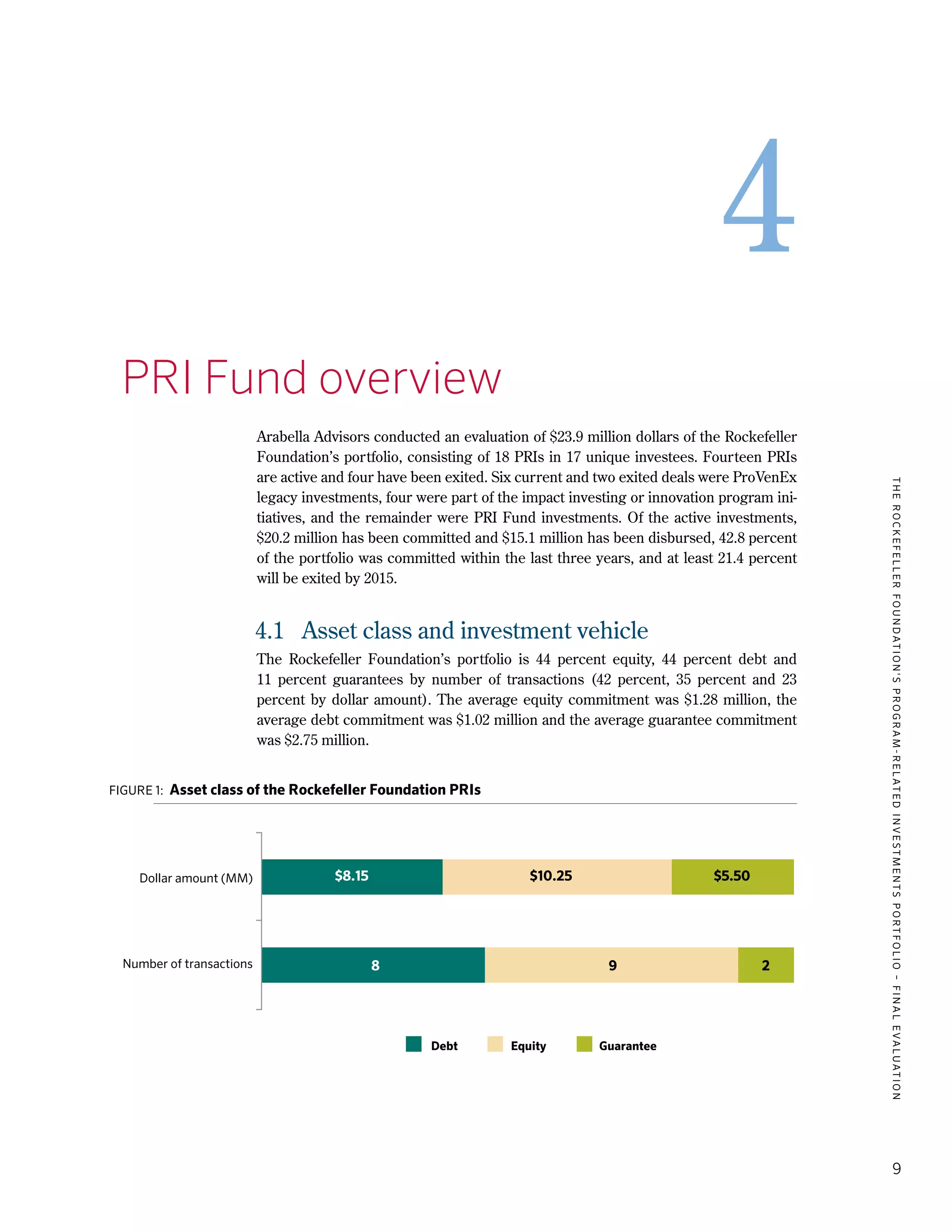 4

PRI Fund overview

Arabella Advisors conducted an evaluation of \$23.9 million dollars of the Rockefeller Foundation's portfolio, consisting of 18 PRIs in 17 unique investees. Fourteen PRIs are active and four have been exited. Six current and two exited deals were ProVenEx legacy investments, four were part of the impact investing or innovation program initiatives, and the remainder were PRI Fund investments. Of the active investments, \$20.2 million has been committed and \$15.1 million has been disbursed, 42.8 percent of the portfolio was committed within the last three years, and at least 21.4 percent will be exited by 2015.

4.1 Asset class and investment vehicle

The Rockefeller Foundation's portfolio is 44 percent equity, 44 percent debt and 11 percent guarantees by number of transactions (42 percent, 35 percent and 23 percent by dollar amount). The average equity commitment was \$1.28 million, the average debt commitment was \$1.02 million and the average guarantee commitment was \$2.75 million.

FIGURE 1: Asset class of the Rockefeller Foundation PRIs

Dollar amount (MM) \$8.15 \$10.25 \$5.50

Number of transactions 8 9 2

Debt Equity Guarantee

THE ROCKEFELLER FOUNDATION'S PROGRAM-RELATED INVESTMENTS PORTFOLIO – FINAL EVALUATION

9